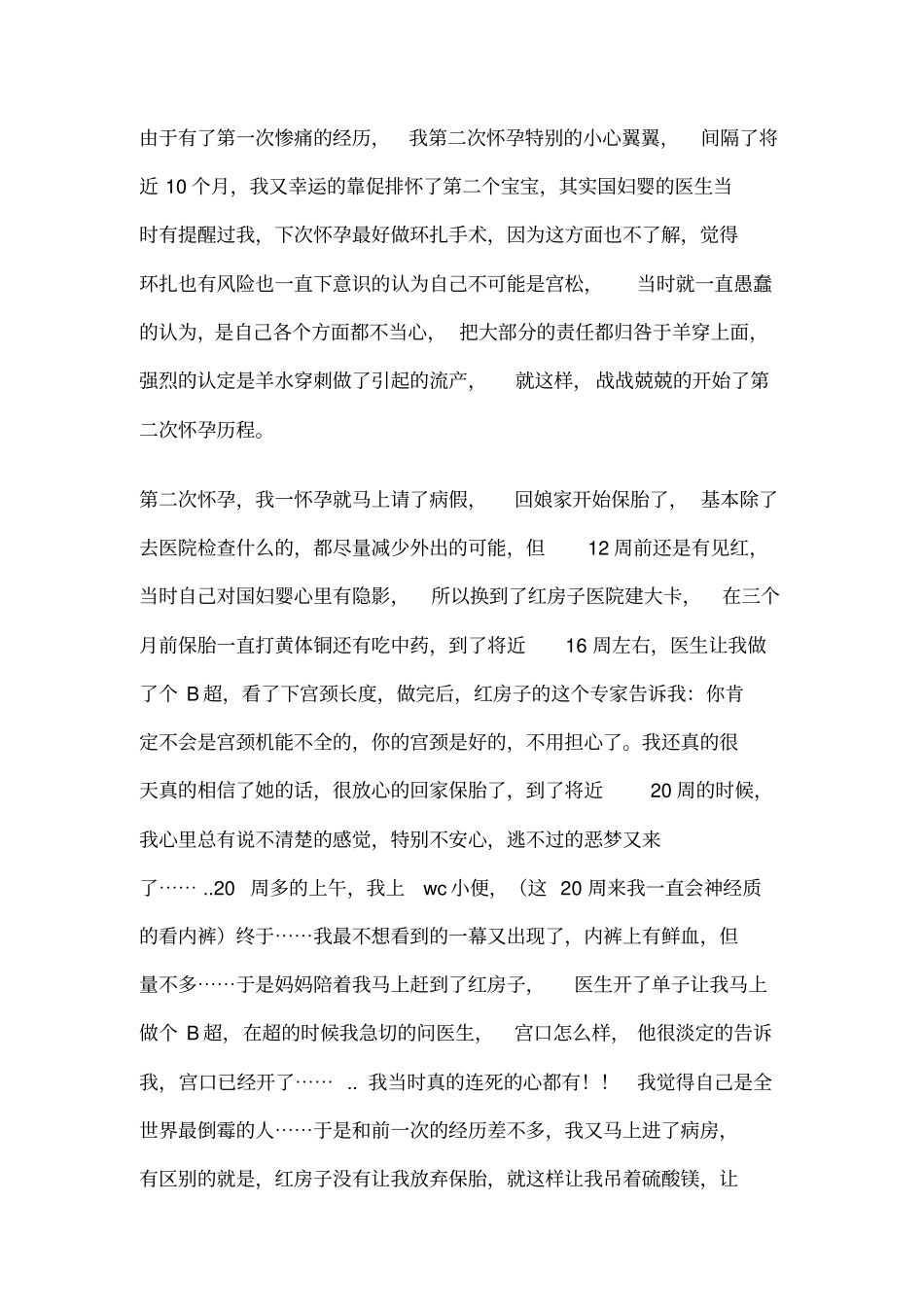 由于有了第一次惨痛的经历，我第二次怀孕特别的小心翼翼，间隔了将近10个月，我又幸运的靠促排怀了第二个宝宝，其实国妇婴的医生当时有提醒过我，下次怀孕最好做环扎手术，因为这方面也不了解，觉得环扎也有风险也一直下意识的认为自己不可能是宫松，当时就一直愚蠢的认为，是自己各个方面都不当心，把大部分的责任都归咎于羊穿上面，强烈的认定是羊水穿刺做了引起的流产，就这样，战战兢兢的开始了第二次怀孕历程。

第二次怀孕，我一怀孕就马上请了病假，回娘家开始保胎了，基本除了去医院检查什么的，都尽量减少外出的可能，但12周前还是有见红，当时自己对国妇婴心里有隐影，所以换到了红房子医院建大卡，在三个月前保胎一直打黄体铜还有吃中药，到了将近16周左右，医生让我做了个B超，看了下宫颈长度，做完后，红房子的这个专家告诉我：你肯定不会是宫颈机能不全的，你的宫颈是好的，不用担心了。我还真的很天真的相信了她的话，很放心的回家保胎了，到了将近20周的时候，我心里总有说不清楚的感觉，特别不安心，逃不过的恶梦又来了……..20周多的上午，我上wc小便，（这20周来我一直会神经质的看内裤）终于……我最不想看到的一幕又出现了，内裤上有鲜血，但量不多……于是妈妈陪着我马上赶到了红房子，医生开了单子让我马上做个B超，在超的时候我急切的问医生，宫口怎么样，他很淡定的告诉我，宫口已经开了……..我当时真的连死的心都有！！我觉得自己是全世界最倒霉的人……于是和前一次的经历差不多，我又马上进了病房，有区别的就是，红房子没有让我放弃保胎，就这样让我吊着硫酸镁，让